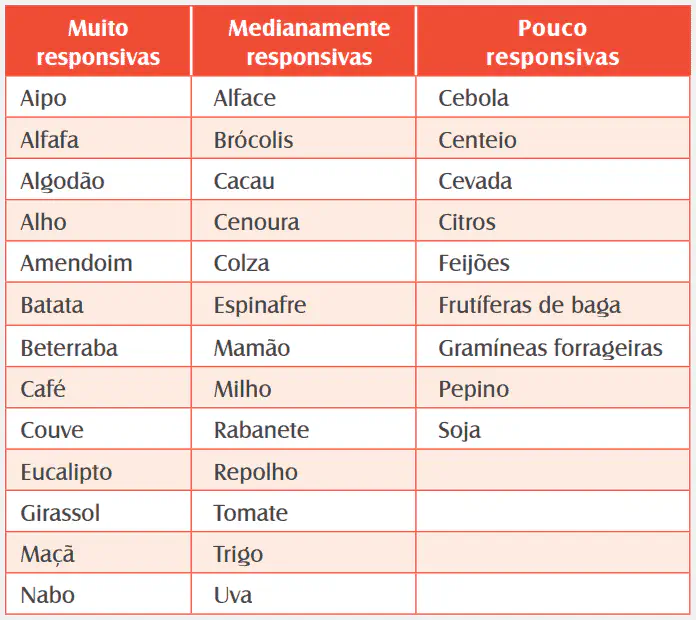 | Muito responsivas | Medianamente responsivas | Pouco responsivas |
|---|---|---|
| Aipo | Alface | Cebola |
| Alfafa | Brócolis | Centeio |
| Algodão | Cacau | Cevada |
| Alho | Cenoura | Citros |
| Amendoim | Colza | Feijões |
| Batata | Espinafre | Frutíferas de baga |
| Beterraba | Mamão | Gramíneas forrageiras |
| Café | Milho | Pepino |
| Couve | Rabanete | Soja |
| Eucalipto | Repolho | |
| Girassol | Tomate | |
| Maçã | Trigo | |
| Nabo | Uva | |